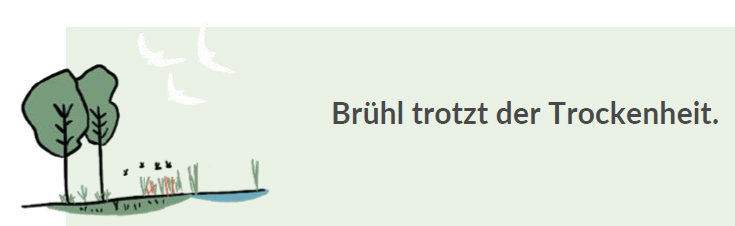 Brühl trotzt der Trockenheit.